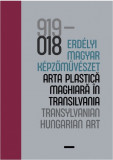 919–
018
ERDÉLYI MAGYAR KÉPZŐMŰVÉSZET
ARTA PLASTICĂ MAGHIARĂ ÎN TRANSILVANIA
TRANSYLVANIAN HUNGARIAN ART